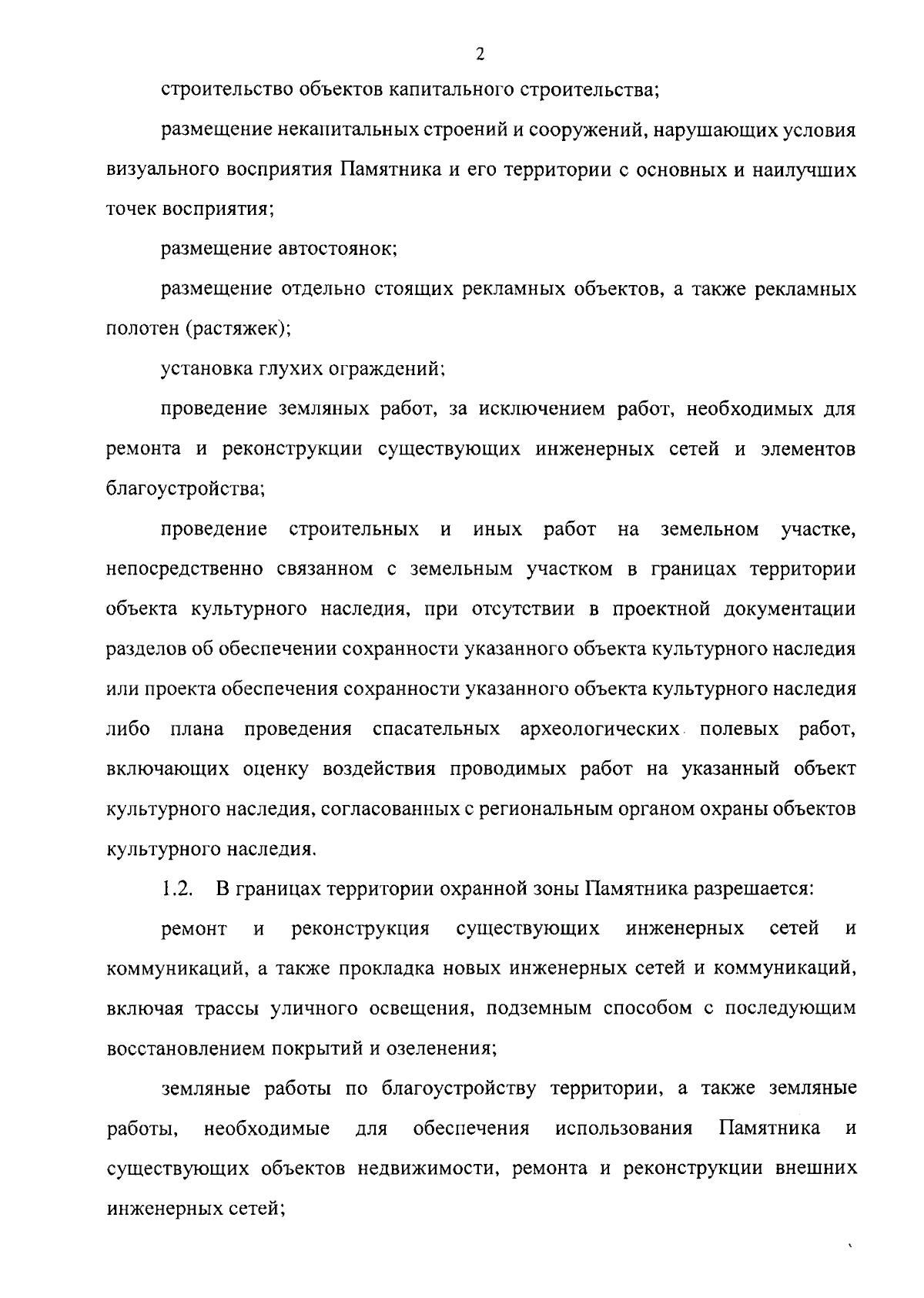 2

строительство объектов капитального строительства;

размещение некапитальных строений и сооружений, нарушающих условия визуального восприятия Памятника и его территории с основных и наилучших точек восприятия;

размещение автостоянок;

размещение отдельно стоящих рекламных объектов, а также рекламных полотен (растяжек);

установка глухих ограждений;

проведение земляных работ, за исключением работ, необходимых для ремонта и реконструкции существующих инженерных сетей и элементов благоустройства;

проведение строительных и иных работ на земельном участке, непосредственно связанном с земельным участком в границах территории объекта культурного наследия, при отсутствии в проектной документации разделов об обеспечении сохранности указанного объекта культурного наследия или проекта обеспечения сохранности указанного объекта культурного наследия либо плана проведения спасательных археологических полевых работ, включающих оценку воздействия проводимых работ на указанный объект культурного наследия, согласованных с региональным органом охраны объектов культурного наследия.

1.2. В границах территории охранной зоны Памятника разрешается:

ремонт и реконструкция существующих инженерных сетей и коммуникаций, а также прокладка новых инженерных сетей и коммуникаций, включая трассы уличного освещения, подземным способом с последующим восстановлением покрытий и озеленения;

земляные работы по благоустройству территории, а также земляные работы, необходимые для обеспечения использования Памятника и существующих объектов недвижимости, ремонта и реконструкции внешних инженерных сетей;